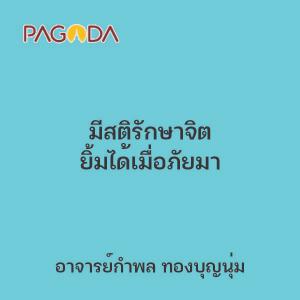 PAGODA

มีสติรักษาจิต
ยิ้มได้เมื่อภัยมา

อาจารย์กำพล ทองบุญนุ่ม